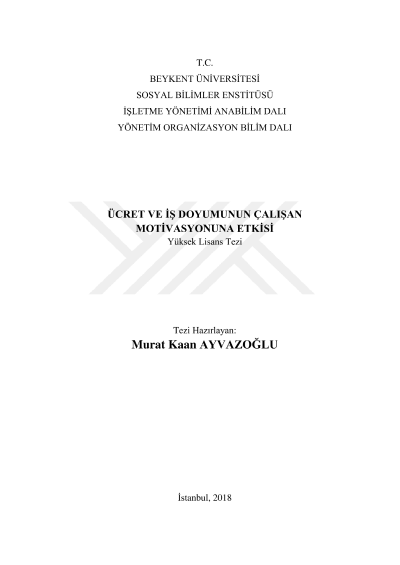 T.C.
BEYKENT ÜNİVERSİTESİ
SOSYAL BİLİMLER ENSTİTÜSÜ
İŞLETME YÖNETİMİ ANABİLİM DALI
YÖNETİM ORGANİZASYON BİLİM DALI

ÜCRET VE İŞ DOYUMUNUN ÇALIŞAN
MOTİVASYONUNA ETKİSİ
Yüksek Lisans Tezi

Tezi Hazırlayan:
Murat Kaan AYVAZOĞLU

İstanbul, 2018